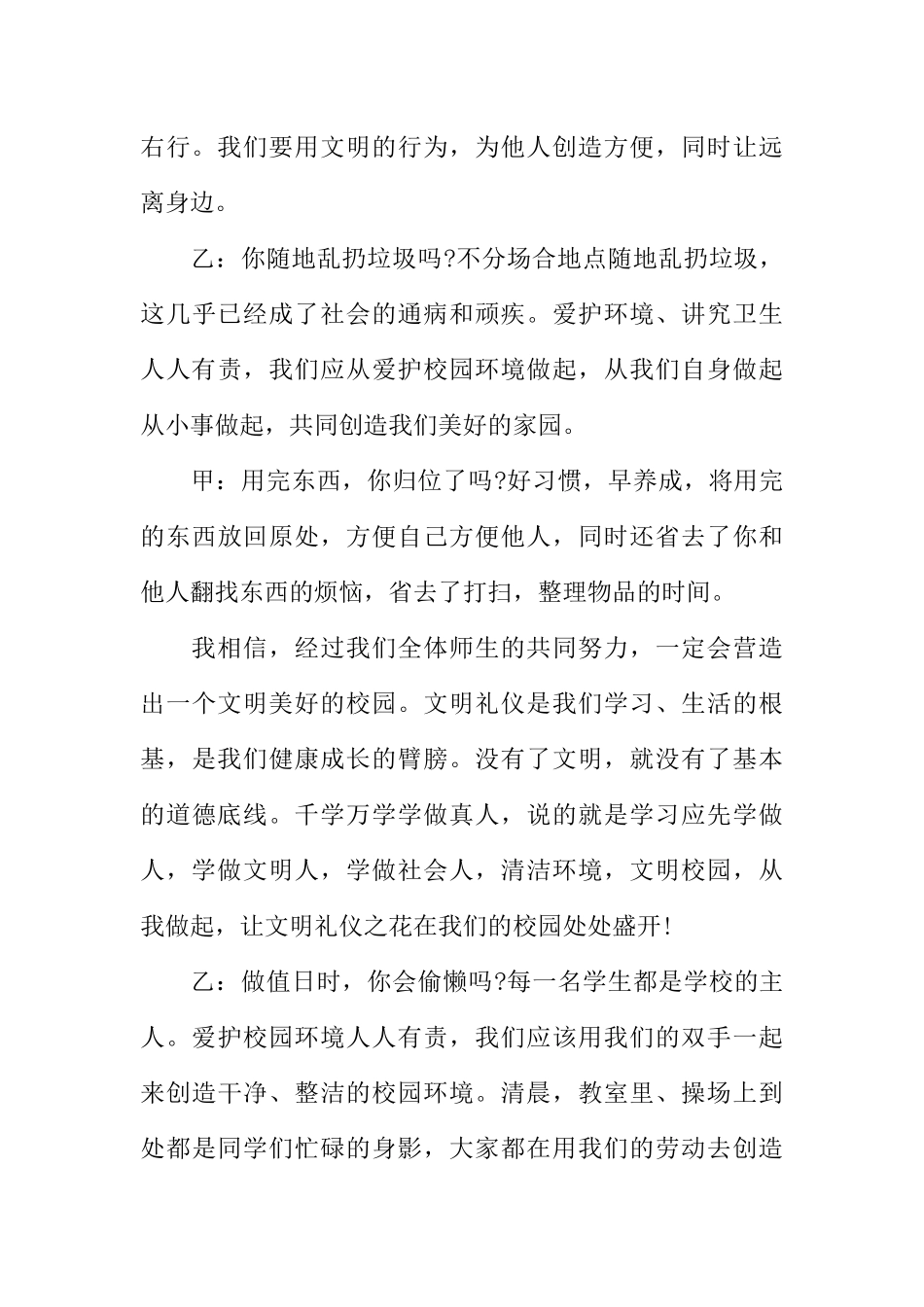 右行。我们要用文明的行为，为他人创造方便，同时让远离身边。

乙：你随地乱扔垃圾吗?不分场合地点随地乱扔垃圾，这几乎已经成了社会的通病和顽疾。爱护环境、讲究卫生人人有责，我们应从爱护校园环境做起，从我们自身做起从小事做起，共同创造我们美好的家园。

甲：用完东西，你归位了吗?好习惯，早养成，将用完的东西放回原处，方便自己方便他人，同时还省去了你和他人翻找东西的烦恼，省去了打扫，整理物品的时间。

我相信，经过我们全体师生的共同努力，一定会营造出一个文明美好的校园。文明礼仪是我们学习、生活的根基，是我们健康成长的臂膀。没有了文明，就没有了基本的道德底线。千学万学学做真人，说的就是学习应先学做人，学做文明人，学做社会人，清洁环境，文明校园，从我做起，让文明礼仪之花在我们的校园处处盛开!

乙：做值日时，你会偷懒吗?每一名学生都是学校的主人。爱护校园环境人人有责，我们应该用我们的双手一起来创造干净、整洁的校园环境。清晨，教室里、操场上到处都是同学们忙碌的身影，大家都在用我们的劳动去创造